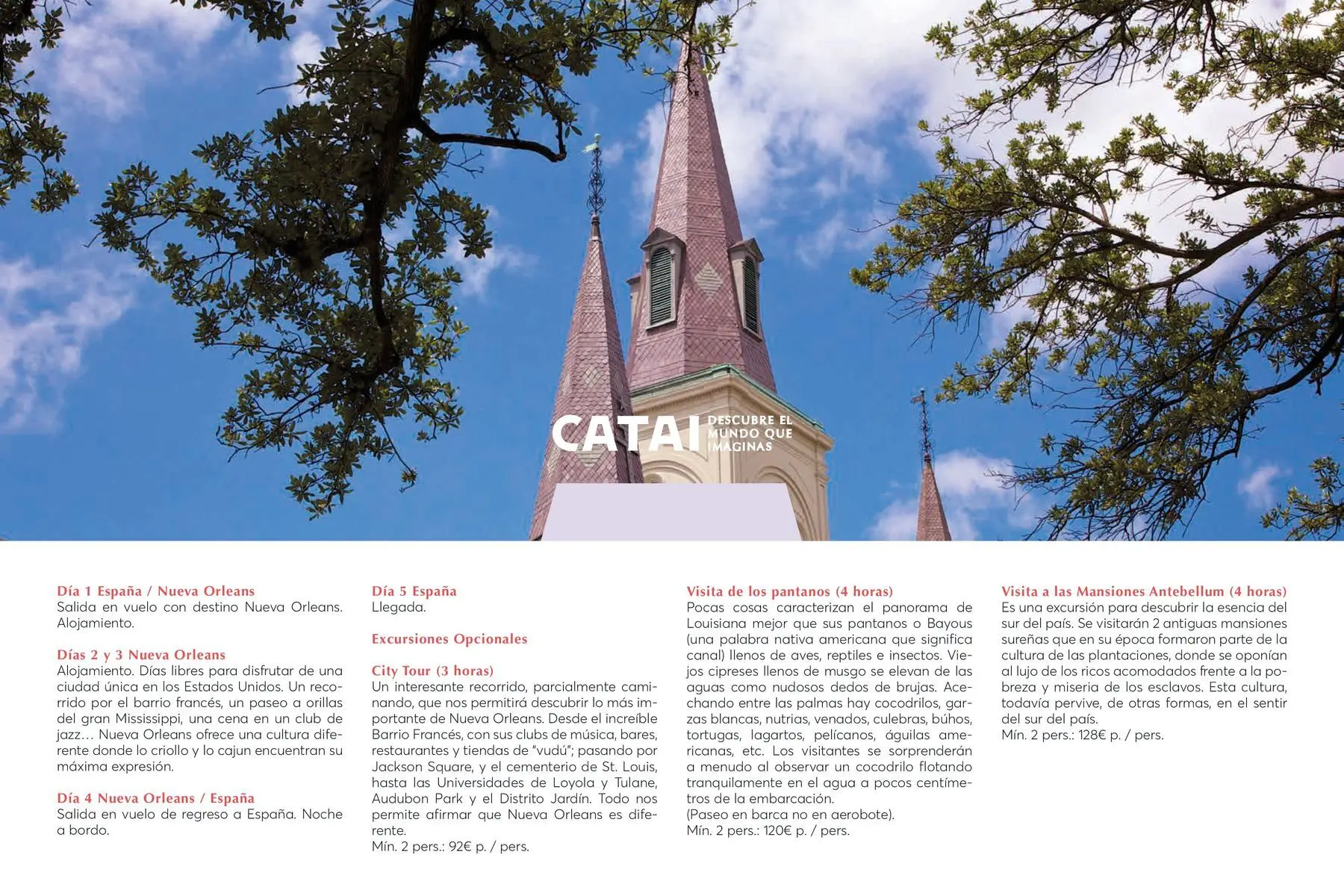 CATAI DESCUBRE EL MUNDO QUE IMAGINAS

Día 1 España / Nueva Orleans
Salida en vuelo con destino Nueva Orleans. Alojamiento.

Días 2 y 3 Nueva Orleans
Alojamiento. Días libres para disfrutar de una ciudad única en los Estados Unidos. Un recorrido por el barrio francés, un paseo a orillas del gran Mississippi, una cena en un club de jazz… Nueva Orleans ofrece una cultura diferente donde lo criollo y lo cajun encuentran su máxima expresión.

Día 4 Nueva Orleans / España
Salida en vuelo de regreso a España. Noche a bordo.

Día 5 España
Llegada.

Excursiones Opcionales

City Tour (3 horas)
Un interesante recorrido, parcialmente caminando, que nos permitirá descubrir lo más importante de Nueva Orleans. Desde el increíble Barrio Francés, con sus clubs de música, bares, restaurantes y tiendas de "vudú"; pasando por Jackson Square, y el cementerio de St. Louis, hasta las Universidades de Loyola y Tulane, Audubon Park y el Distrito Jardín. Todo nos permite afirmar que Nueva Orleans es diferente.
Mín. 2 pers.: 92€ p. / pers.

Visita de los pantanos (4 horas)
Pocas cosas caracterizan el panorama de Louisiana mejor que sus pantanos o Bayous (una palabra nativa americana que significa canal) llenos de aves, reptiles e insectos. Viejos cipreses llenos de musgo se elevan de las aguas como nudosos dedos de brujas. Acechando entre las palmas hay cocodrilos, garzas blancas, nutrias, venados, culebras, búhos, tortugas, lagartos, pelícanos, águilas americanas, etc. Los visitantes se sorprenderán a menudo al observar un cocodrilo flotando tranquilamente en el agua a pocos centímetros de la embarcación.
(Paseo en barca no en aerobote).
Mín. 2 pers.: 120€ p. / pers.

Visita a las Mansiones Antebellum (4 horas)
Es una excursión para descubrir la esencia del sur del país. Se visitarán 2 antiguas mansiones sureñas que en su época formaron parte de la cultura de las plantaciones, donde se oponían al lujo de los ricos acomodados frente a la pobreza y miseria de los esclavos. Esta cultura, todavía pervive, de otras formas, en el sentir del sur del país.
Mín. 2 pers.: 128€ p. / pers.